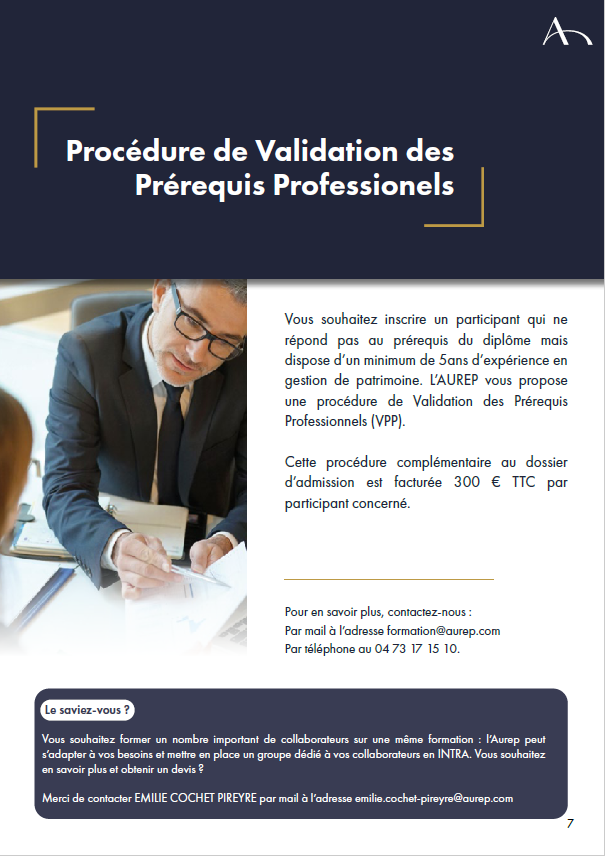 Procédure de Validation des Prérequis Professionels

Vous souhaitez inscrire un participant qui ne répond pas au prérequis du diplôme mais dispose d'un minimum de 5ans d'expérience en gestion de patrimoine. L'AUREP vous propose une procédure de Validation des Prérequis Professionnels (VPP).

Cette procédure complémentaire au dossier d'admission est facturée 300 € TTC par participant concerné.

Pour en savoir plus, contactez-nous :
Par mail à l'adresse formation@aurep.com
Par téléphone au 04 73 17 15 10.

Le saviez-vous ?

Vous souhaitez former un nombre important de collaborateurs sur une même formation : l'Aurep peut s'adapter à vos besoins et mettre en place un groupe dédié à vos collaborateurs en INTRA. Vous souhaitez en savoir plus et obtenir un devis ?

Merci de contacter EMILIE COCHET PIREYRE par mail à l'adresse emilie.cochet-pireyre@aurep.com

7